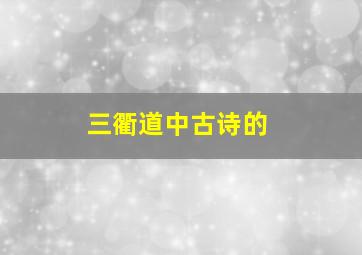 三衢道中古诗的